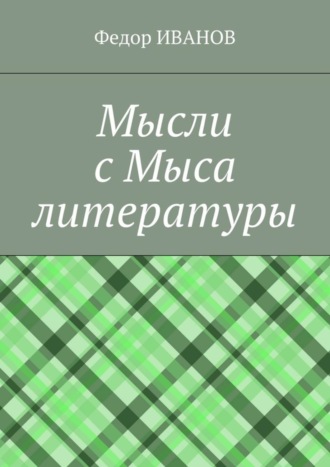 Федор ИВАНОВ

Мысли с Мыса литературы